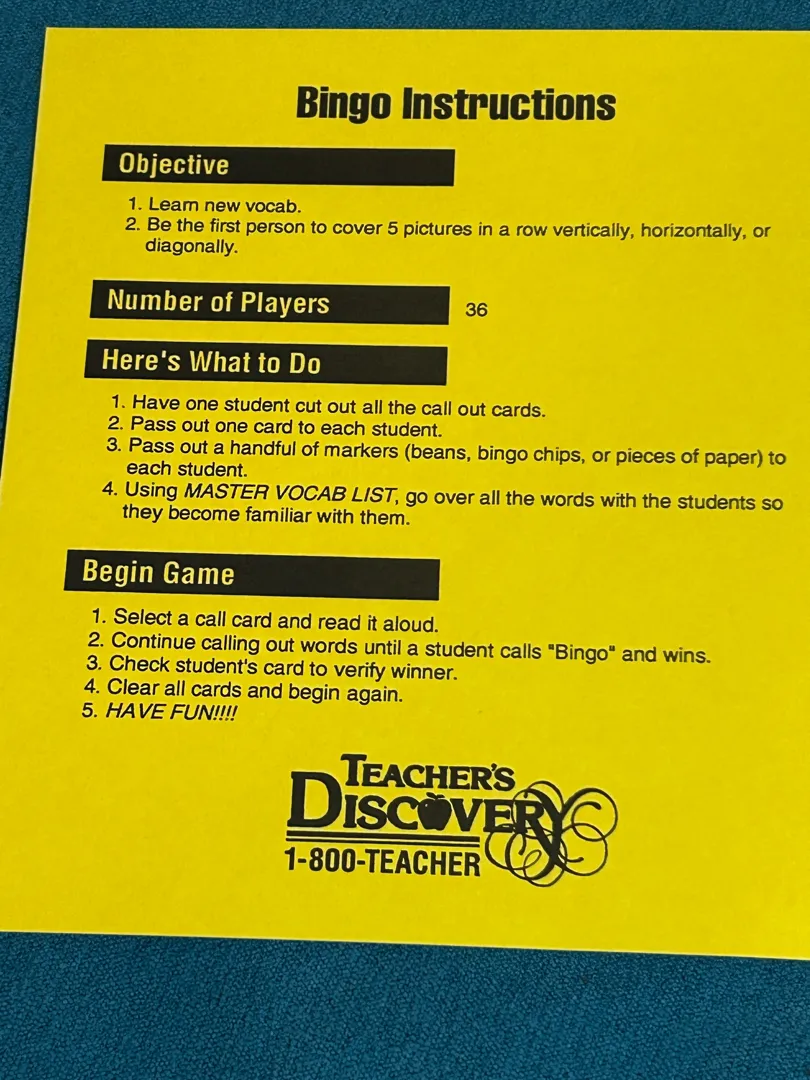 Bingo Instructions

Objective

1. Learn new vocab.
2. Be the first person to cover 5 pictures in a row vertically, horizontally, or diagonally.

Number of Players 36

Here's What to Do

1. Have one student cut out all the call out cards.
2. Pass out one card to each student.
3. Pass out a handful of markers (beans, bingo chips, or pieces of paper) to each student.
4. Using MASTER VOCAB LIST, go over all the words with the students so they become familiar with them.

Begin Game

1. Select a call card and read it aloud.
2. Continue calling out words until a student calls "Bingo" and wins.
3. Check student's card to verify winner.
4. Clear all cards and begin again.
5. HAVE FUN!!!!

TEACHER'S DISCOVERY
1-800-TEACHER